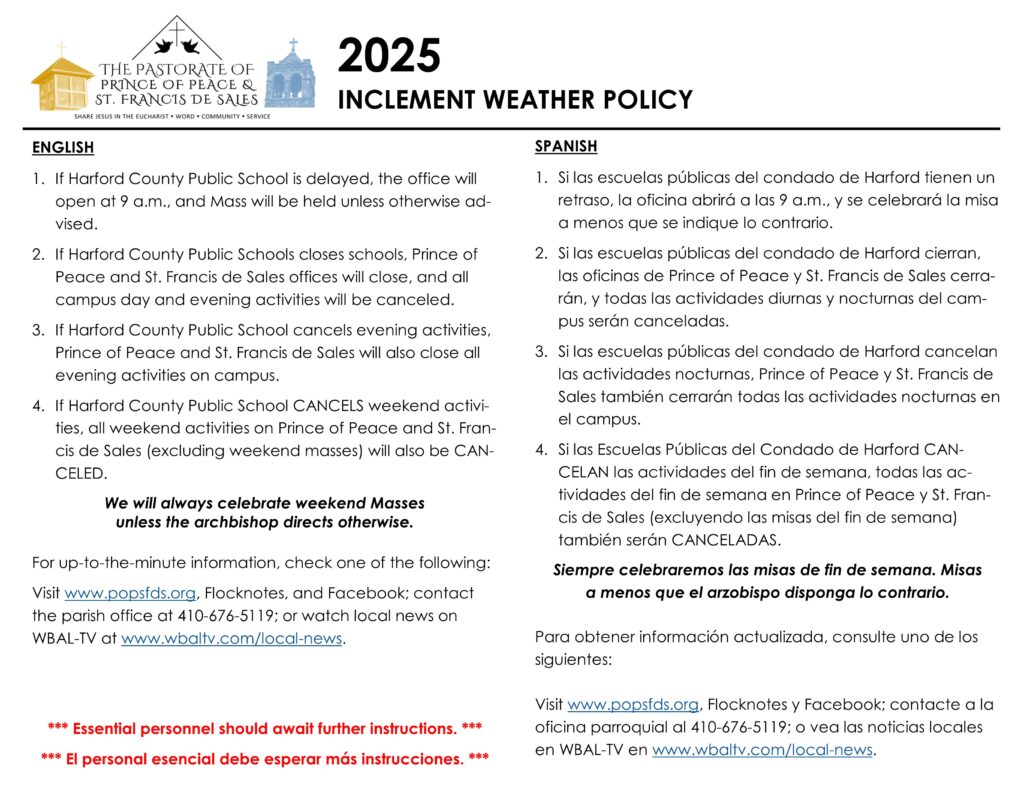 THE PASTORATE OF PRINCE OF PEACE & ST. FRANCIS DE SALES
SHARE JESUS IN THE EUCHARIST • WORD • COMMUNITY • SERVICE

2025
INCLEMENT WEATHER POLICY

ENGLISH

1. If Harford County Public School is delayed, the office will open at 9 a.m., and Mass will be held unless otherwise advised.

2. If Harford County Public Schools closes schools, Prince of Peace and St. Francis de Sales offices will close, and all campus day and evening activities will be canceled.

3. If Harford County Public School cancels evening activities, Prince of Peace and St. Francis de Sales will also close all evening activities on campus.

4. If Harford County Public School CANCELS weekend activities, all weekend activities on Prince of Peace and St. Francis de Sales (excluding weekend masses) will also be CANCELED.

We will always celebrate weekend Masses unless the archbishop directs otherwise.

For up-to-the-minute information, check one of the following:

Visit www.popsfds.org, Flocknotes, and Facebook; contact the parish office at 410-676-5119; or watch local news on WBAL-TV at www.wbaltv.com/local-news.

*** Essential personnel should await further instructions. ***

*** El personal esencial debe esperar más instrucciones. ***

SPANISH

1. Si las escuelas públicas del condado de Harford tienen un retraso, la oficina abrirá a las 9 a.m., y se celebrará la misa a menos que se indique lo contrario.

2. Si las escuelas públicas del condado de Harford cierran, las oficinas de Prince of Peace y St. Francis de Sales cerrarán, y todas las actividades diurnas y nocturnas del campus serán canceladas.

3. Si las escuelas públicas del condado de Harford cancelan las actividades nocturnas, Prince of Peace y St. Francis de Sales también cerrarán todas las actividades nocturnas en el campus.

4. Si las Escuelas Públicas del Condado de Harford CANCELAN las actividades del fin de semana, todas las actividades del fin de semana en Prince of Peace y St. Francis de Sales (excluyendo las misas del fin de semana) también serán CANCELADAS.

Siempre celebraremos las misas de fin de semana. Misas a menos que el arzobispo disponga lo contrario.

Para obtener información actualizada, consulte uno de los siguientes:

Visit www.popsfds.org, Flocknotes y Facebook; contacte a la oficina parroquial al 410-676-5119; o vea las noticias locales en WBAL-TV en www.wbaltv.com/local-news.